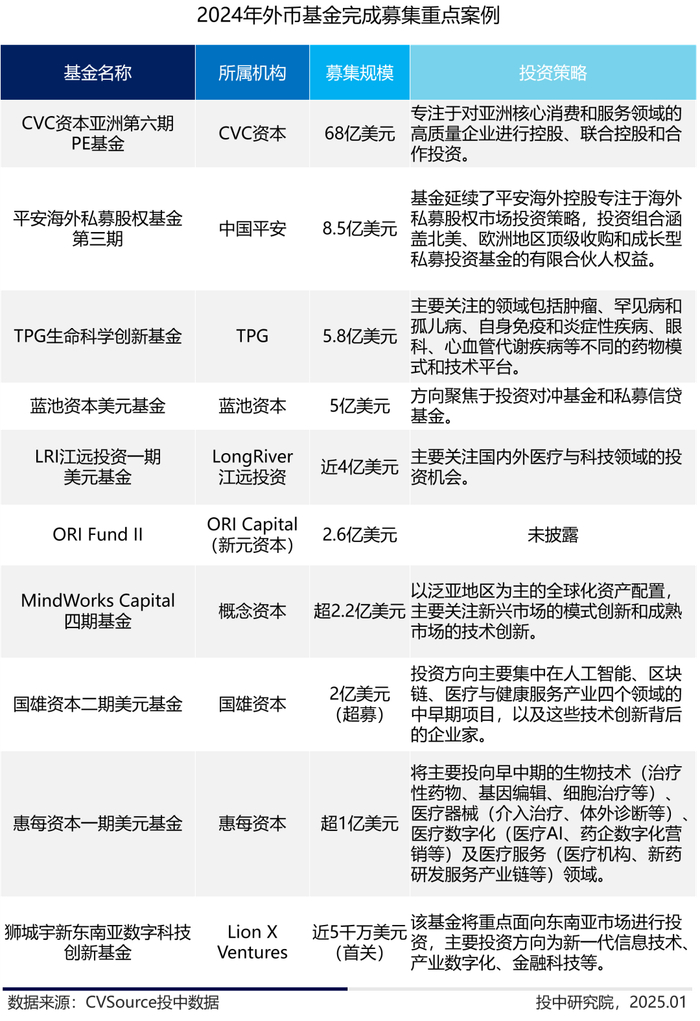 2024年外币基金完成募集重点案例

| 基金名称 | 所属机构 | 募集规模 | 投资策略 |
|---|---|---|---|
| CVC资本亚洲第六期PE基金 | CVC资本 | 68亿美元 | 专注于对亚洲核心消费和服务领域的高质量企业进行控股、联合控股和合作投资。 |
| 平安海外私募股权基金第三期 | 中国平安 | 8.5亿美元 | 基金延续了平安海外控股专注于海外私募股权市场投资策略，投资组合涵盖北美、欧洲地区顶级收购和成长型私募投资基金的有限合伙人权益。 |
| TPG生命科学创新基金 | TPG | 5.8亿美元 | 主要关注的领域包括肿瘤、罕见病和孤儿病、自身免疫和炎症性疾病、眼科、心血管代谢疾病等不同的药物模式和技术平台。 |
| 蓝池资本美元基金 | 蓝池资本 | 5亿美元 | 方向聚焦于投资对冲基金和私募信贷基金。 |
| LRI江远投资一期美元基金 | LongRiver江远投资 | 近4亿美元 | 主要关注国内外医疗与科技领域的投资机会。 |
| ORI Fund II | ORI Capital（新元资本） | 2.6亿美元 | 未披露 |
| MindWorks Capital四期基金 | 概念资本 | 超2.2亿美元 | 以泛亚地区为主的全球化资产配置，主要关注新兴市场的模式创新和成熟市场的技术创新。 |
| 国雄资本二期美元基金 | 国雄资本 | 2亿美元（超募） | 投资方向主要集中在人工智能、区块链、医疗与健康服务产业四个领域的中早期项目，以及这些技术创新背后的企业家。 |
| 惠每资本一期美元基金 | 惠每资本 | 超1亿美元 | 将主要投向早中期的生物技术（治疗性药物、基因编辑、细胞治疗等）、医疗器械（介入治疗、体外诊断等）、医疗数字化（医疗AI、药企数字化营销等）及医疗服务（医疗机构、新药研发服务产业链等）领域。 |
| 狮城宇新东南亚数字科技创新基金 | Lion X Ventures | 近5千万美元（首关） | 该基金将重点面向东南亚市场进行投资，主要投资方向为新一代信息技术、产业数字化、金融科技等。 |

数据来源：CVSource投中数据

投中研究院，2025.01